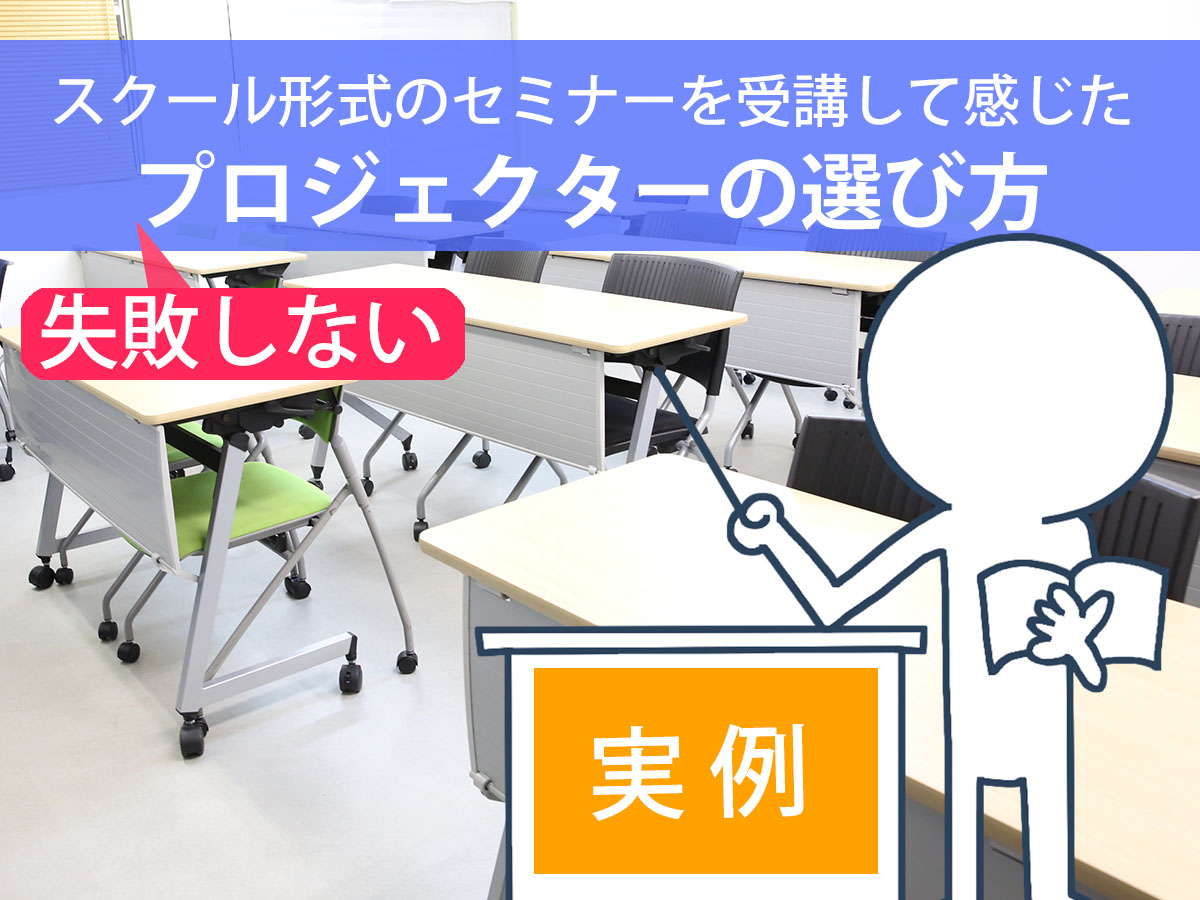 スクール形式のセミナーを受講して感じた
プロジェクターの選び方

失敗しない

実例